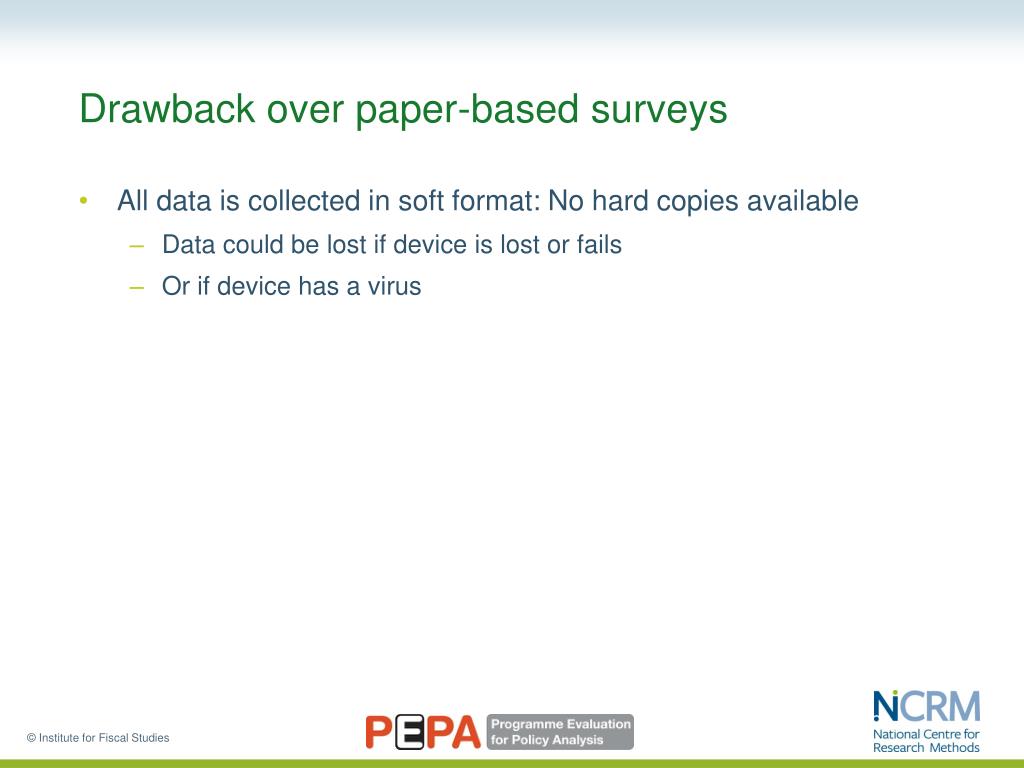 Drawback over paper-based surveys

• All data is collected in soft format: No hard copies available
– Data could be lost if device is lost or fails
– Or if device has a virus

© Institute for Fiscal Studies

PEPA Programme Evaluation for Policy Analysis

NCRM National Centre for Research Methods